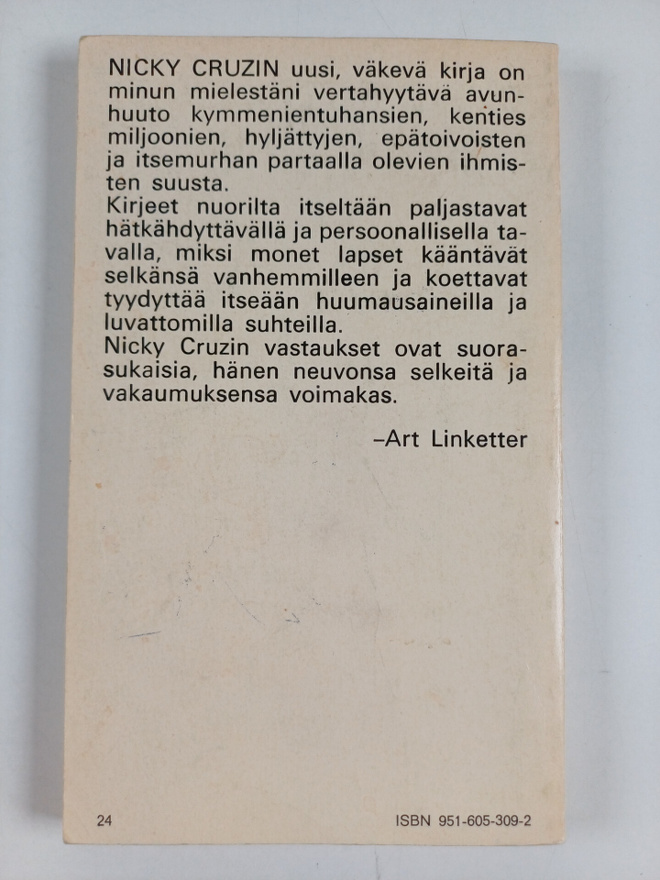 NICKY CRUZIN uusi, väkevä kirja on minun mielestäni vertahyytävä avunhuuto kymmenientuhansien, kenties miljoonien, hyljättyjen, epätoivoisten ja itsemurhan partaalla olevien ihmisten suusta.
Kirjeet nuorilta itseltään paljastavat hätkähdyttävällä ja persoonallisella tavalla, miksi monet lapset kääntävät selkänsä vanhemmilleen ja koettavat tyydyttää itseään huumausaineilla ja luvattomilla suhteilla.
Nicky Cruzin vastaukset ovat suorasukaisia, hänen neuvonsa selkeitä ja vakaumuksensa voimakas.

–Art Linketter

24

ISBN 951-605-309-2